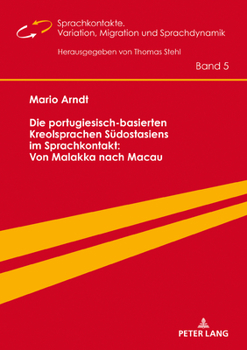 Sprachkontakte.
Variation, Migration und Sprachdynamik

Herausgegeben von Thomas Stehl

Band 5

Mario Arndt

Die portugiesisch-basierten Kreolsprachen Südostasiens im Sprachkontakt: Von Malakka nach Macau

PETER LANG